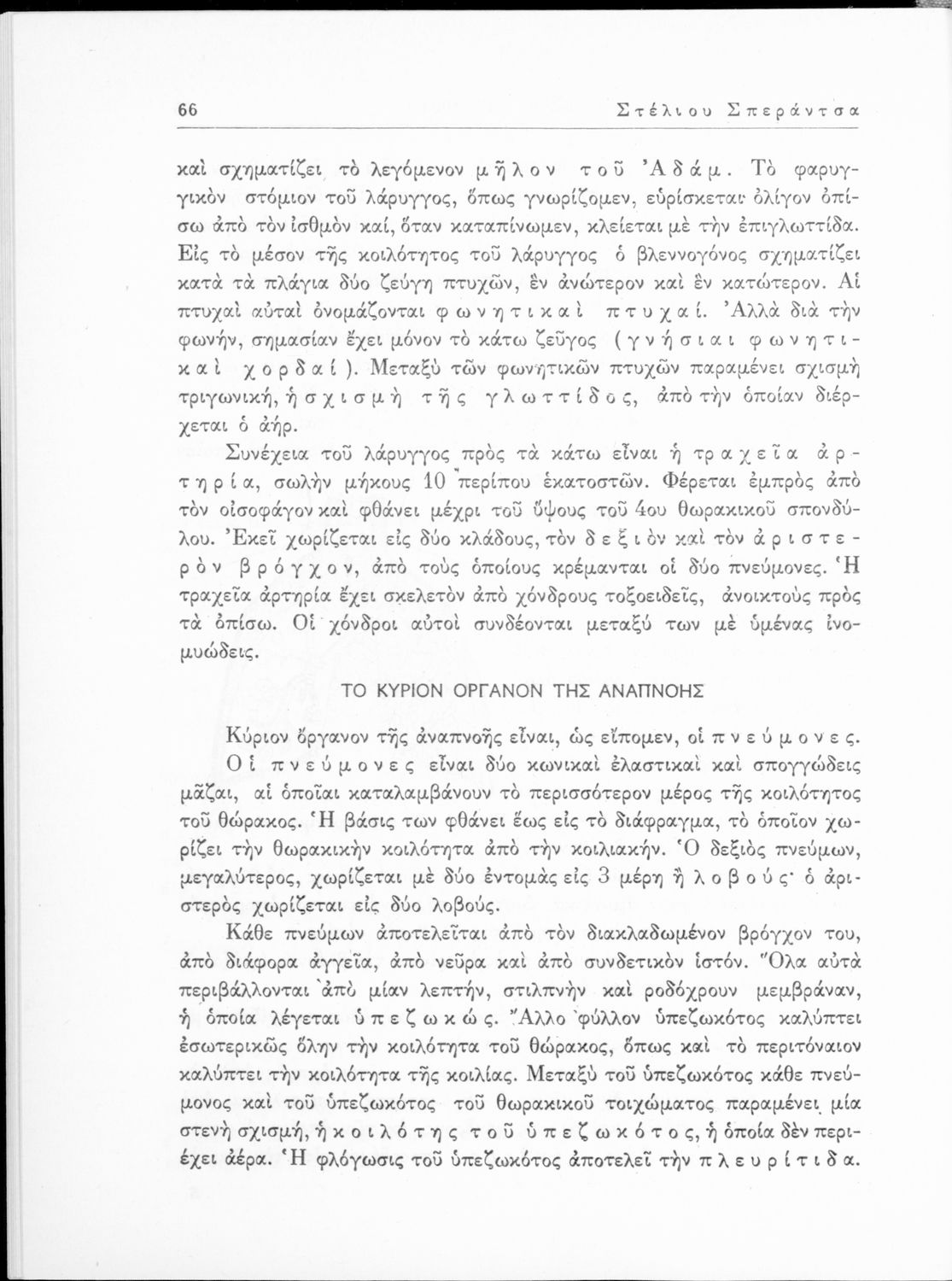 66 Στέλιου Σπεράντσα

καὶ σχηματίζει τὸ λεγόμενον μῆλον τοῦ Ἀδάμ. Τὸ φαρυγγικὸν στόμιον τοῦ λάρυγγος, ὅπως γνωρίζομεν, εὑρίσκεται ὀλίγον ὀπίσω ἀπὸ τὸν ἰσθμὸν καί, ὅταν καταπίνωμεν, κλείεται μὲ τὴν ἐπιγλωττίδα. Εἰς τὸ μέσον τῆς κοιλότητος τοῦ λάρυγγος ὁ βλεννογόνος σχηματίζει κατὰ τὰ πλάγια δύο ζεύγη πτυχῶν, ἓν ἀνώτερον καὶ ἓν κατώτερον. Αἱ πτυχαὶ αὐταὶ ὀνομάζονται φωνητικαὶ πτυχαί. Ἀλλὰ διὰ τὴν φωνήν, σημασίαν ἔχει μόνον τὸ κάτω ζεῦγος (γνήσιαι φωνητικαὶ χορδαί). Μεταξὺ τῶν φωνητικῶν πτυχῶν παραμένει σχισμὴ τριγωνική, ἡ σχισμὴ τῆς γλωττίδος, ἀπὸ τὴν ὁποίαν διέρχεται ὁ ἀήρ.

Συνέχεια τοῦ λάρυγγος πρὸς τὰ κάτω εἶναι ἡ τραχεῖα ἀρτηρία, σωλὴν μήκους 10 περίπου ἑκατοστῶν. Φέρεται ἐμπρὸς ἀπὸ τὸν οἰσοφάγον καὶ φθάνει μέχρι τοῦ ὕψους τοῦ 4ου θωρακικοῦ σπονδύλου. Ἐκεῖ χωρίζεται εἰς δύο κλάδους, τὸν δεξιὸν καὶ τὸν ἀριστερὸν βρόγχον, ἀπὸ τοὺς ὁποίους κρέμανται οἱ δύο πνεύμονες. Ἡ τραχεῖα ἀρτηρία ἔχει σκελετὸν ἀπὸ χόνδρους τοξοειδεῖς, ἀνοικτοὺς πρὸς τὰ ὀπίσω. Οἱ χόνδροι αὐτοὶ συνδέονται μεταξύ των μὲ ὑμένας ἰνομυώδεις.

ΤΟ ΚΥΡΙΟΝ ΟΡΓΑΝΟΝ ΤΗΣ ΑΝΑΠΝΟΗΣ

Κύριον ὄργανον τῆς ἀναπνοῆς εἶναι, ὡς εἴπομεν, οἱ πνεύμονες. Οἱ πνεύμονες εἶναι δύο κωνικαὶ ἐλαστικαὶ καὶ σπογγώδεις μᾶζαι, αἱ ὁποῖαι καταλαμβάνουν τὸ περισσότερον μέρος τῆς κοιλότητος τοῦ θώρακος. Ἡ βάσις των φθάνει ἕως εἰς τὸ διάφραγμα, τὸ ὁποῖον χωρίζει τὴν θωρακικὴν κοιλότητα ἀπὸ τὴν κοιλιακήν. Ὁ δεξιὸς πνεύμων, μεγαλύτερος, χωρίζεται μὲ δύο ἐντομὰς εἰς 3 μέρη ἢ λοβούς· ὁ ἀριστερὸς χωρίζεται εἰς δύο λοβούς.

Κάθε πνεύμων ἀποτελεῖται ἀπὸ τὸν διακλαδωμένον βρόγχον του, ἀπὸ διάφορα ἀγγεῖα, ἀπὸ νεῦρα καὶ ἀπὸ συνδετικὸν ἱστόν. Ὅλα αὐτὰ περιβάλλονται ἀπὸ μίαν λεπτήν, στιλπνὴν καὶ ροδόχρουν μεμβράναν, ἡ ὁποία λέγεται ὑπεζωκώς. Ἄλλο φύλλον ὑπεζωκότος καλύπτει ἐσωτερικῶς ὅλην τὴν κοιλότητα τοῦ θώρακος, ὅπως καὶ τὸ περιτόναιον καλύπτει τὴν κοιλότητα τῆς κοιλίας. Μεταξὺ τοῦ ὑπεζωκότος κάθε πνεύμονος καὶ τοῦ ὑπεζωκότος τοῦ θωρακικοῦ τοιχώματος παραμένει μία στενὴ σχισμή, ἡ κοιλότης τοῦ ὑπεζωκότος, ἡ ὁποία δὲν περιέχει ἀέρα. Ἡ φλόγωσις τοῦ ὑπεζωκότος ἀποτελεῖ τὴν πλευρίτιδα.